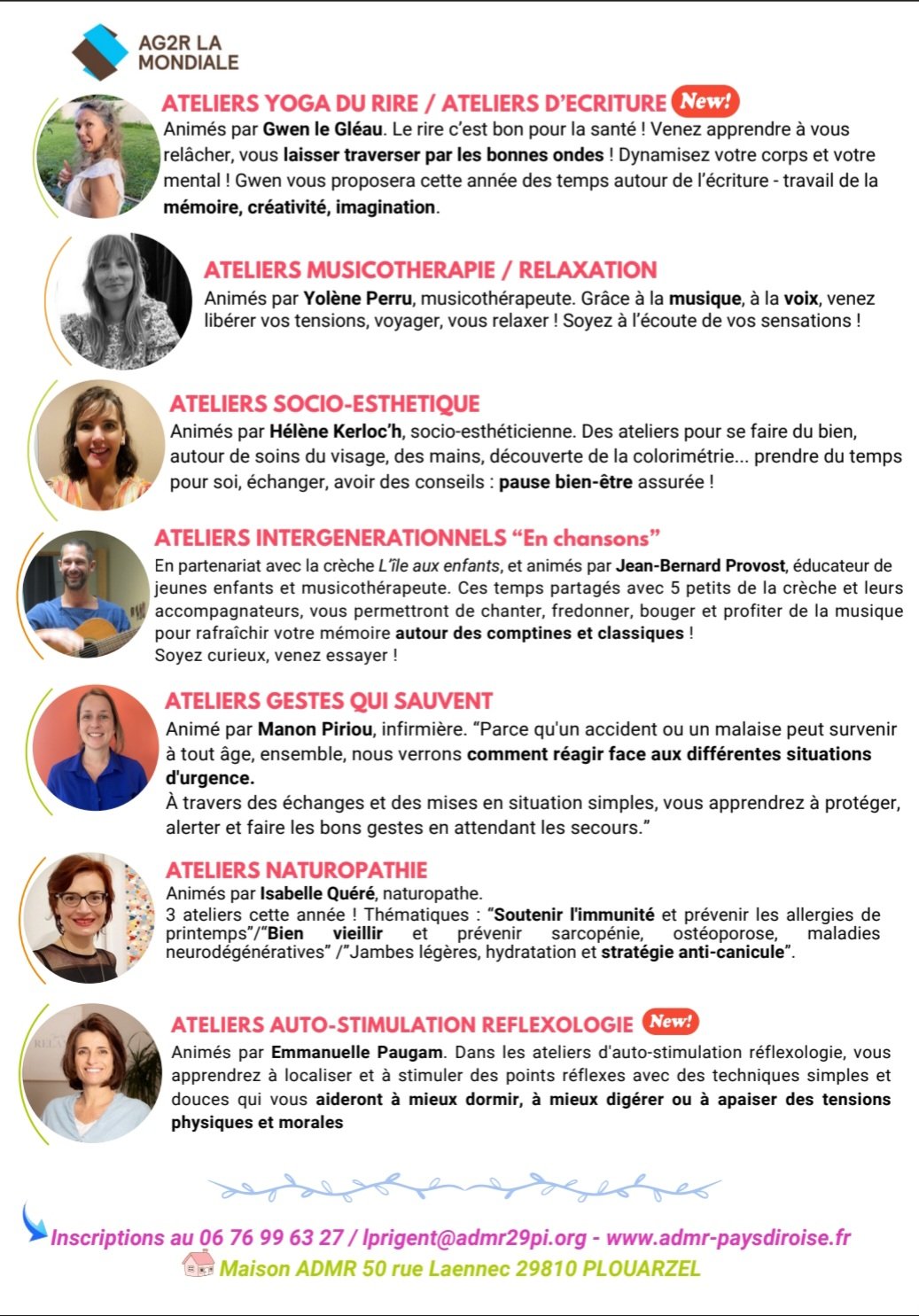 AG2R LA MONDIALE

ATELIERS YOGA DU RIRE / ATELIERS D'ECRITURE New!
Animés par Gwen le Gléau. Le rire c'est bon pour la santé ! Venez apprendre à vous relâcher, vous laisser traverser par les bonnes ondes ! Dynamisez votre corps et votre mental ! Gwen vous proposera cette année des temps autour de l'écriture - travail de la mémoire, créativité, imagination.

ATELIERS MUSICOTHERAPIE / RELAXATION
Animés par Yolène Perru, musicothérapeute. Grâce à la musique, à la voix, venez libérer vos tensions, voyager, vous relaxer ! Soyez à l'écoute de vos sensations !

ATELIERS SOCIO-ESTHETIQUE
Animés par Hélène Kerloc'h, socio-esthéticienne. Des ateliers pour se faire du bien, autour de soins du visage, des mains, découverte de la colorimétrie... prendre du temps pour soi, échanger, avoir des conseils : pause bien-être assurée !

ATELIERS INTERGENERATIONNELS "En chansons"
En partenariat avec la crèche L'île aux enfants, et animés par Jean-Bernard Provost, éducateur de jeunes enfants et musicothérapeute. Ces temps partagés avec 5 petits de la crèche et leurs accompagnateurs, vous permettront de chanter, fredonner, bouger et profiter de la musique pour rafraîchir votre mémoire autour des comptines et classiques !
Soyez curieux, venez essayer !

ATELIERS GESTES QUI SAUVENT
Animé par Manon Piriou, infirmière. "Parce qu'un accident ou un malaise peut survenir à tout âge, ensemble, nous verrons comment réagir face aux différentes situations d'urgence.
À travers des échanges et des mises en situation simples, vous apprendrez à protéger, alerter et faire les bons gestes en attendant les secours."

ATELIERS NATUROPATHIE
Animés par Isabelle Quéré, naturopathe.
3 ateliers cette année ! Thématiques : "Soutenir l'immunité et prévenir les allergies de printemps"/"Bien vieillir et prévenir sarcopénie, ostéoporose, maladies neurodégénératives" /"Jambes légères, hydratation et stratégie anti-canicule".

ATELIERS AUTO-STIMULATION REFLEXOLOGIE New!
Animés par Emmanuelle Paugam. Dans les ateliers d'auto-stimulation réflexologie, vous apprendrez à localiser et à stimuler des points réflexes avec des techniques simples et douces qui vous aideront à mieux dormir, à mieux digérer ou à apaiser des tensions physiques et morales

Inscriptions au 06 76 99 63 27 / lprigent@admr29pi.org - www.admr-paysdiroise.fr
Maison ADMR 50 rue Laennec 29810 PLOUARZEL